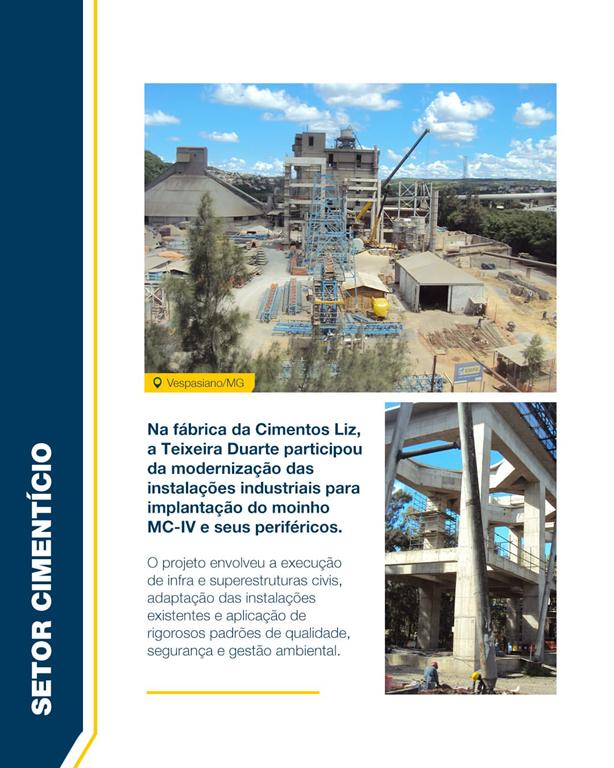 SETOR CIMENTÍCIO

Vespasiano/MG

Na fábrica da Cimentos Liz, a Teixeira Duarte participou da modernização das instalações industriais para implantação do moinho MC-IV e seus periféricos.

O projeto envolveu a execução de infra e superestruturas civis, adaptação das instalações existentes e aplicação de rigorosos padrões de qualidade, segurança e gestão ambiental.